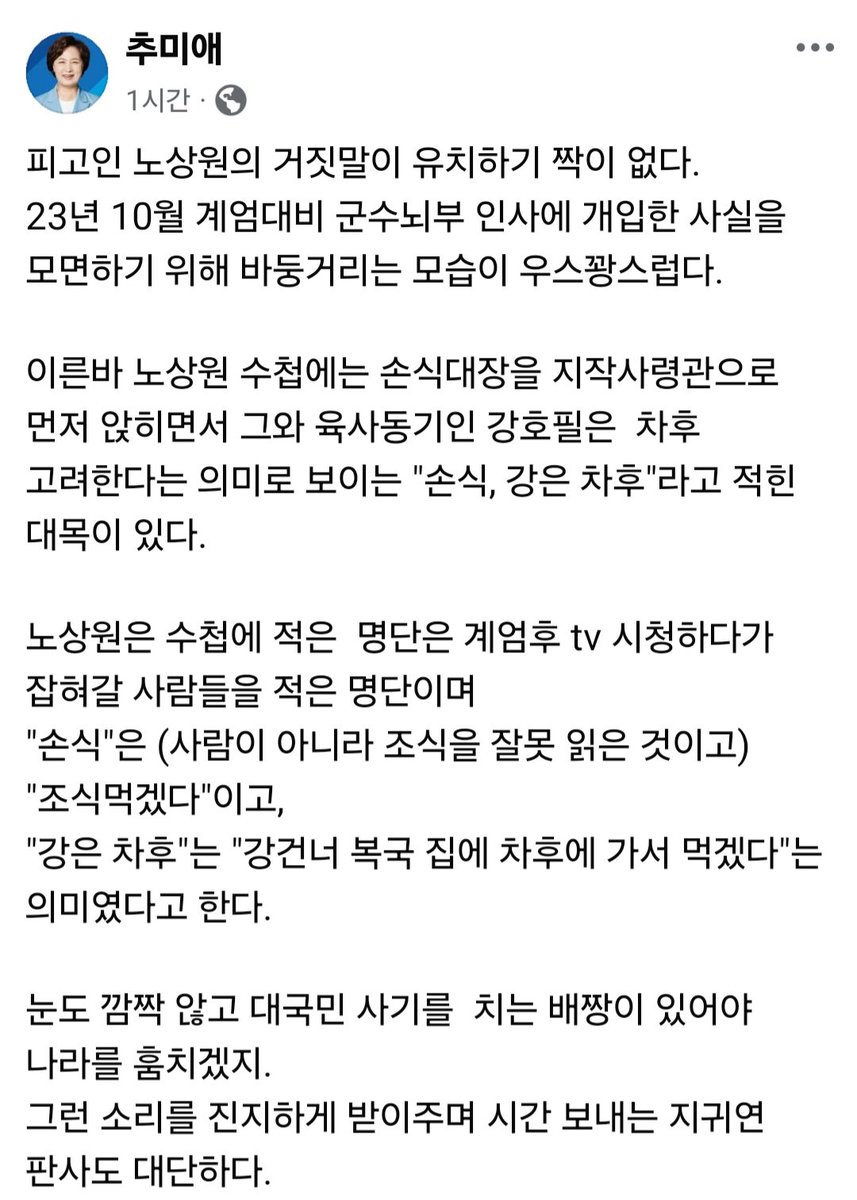 추미애
1시간 ·

피고인 노상원의 거짓말이 유치하기 짝이 없다.
23년 10월 계엄대비 군수뇌부 인사에 개입한 사실을 모면하기 위해 바둥거리는 모습이 우스꽝스럽다.

이른바 노상원 수첩에는 손식대장을 지작사령관으로 먼저 앉히면서 그와 육사동기인 강호필은 차후 고려한다는 의미로 보이는 "손식, 강은 차후"라고 적힌 대목이 있다.

노상원은 수첩에 적은 명단은 계엄후 tv 시청하다가 잡혀갈 사람들을 적은 명단이며
"손식"은 (사람이 아니라 조식을 잘못 읽은 것이고)
"조식먹겠다"이고,
"강은 차후"는 "강건너 복국 집에 차후에 가서 먹겠다"는 의미였다고 한다.

눈도 깜짝 않고 대국민 사기를 치는 배짱이 있어야 나라를 훔치겠지.
그런 소리를 진지하게 받이주며 시간 보내는 지귀연 판사도 대단하다.